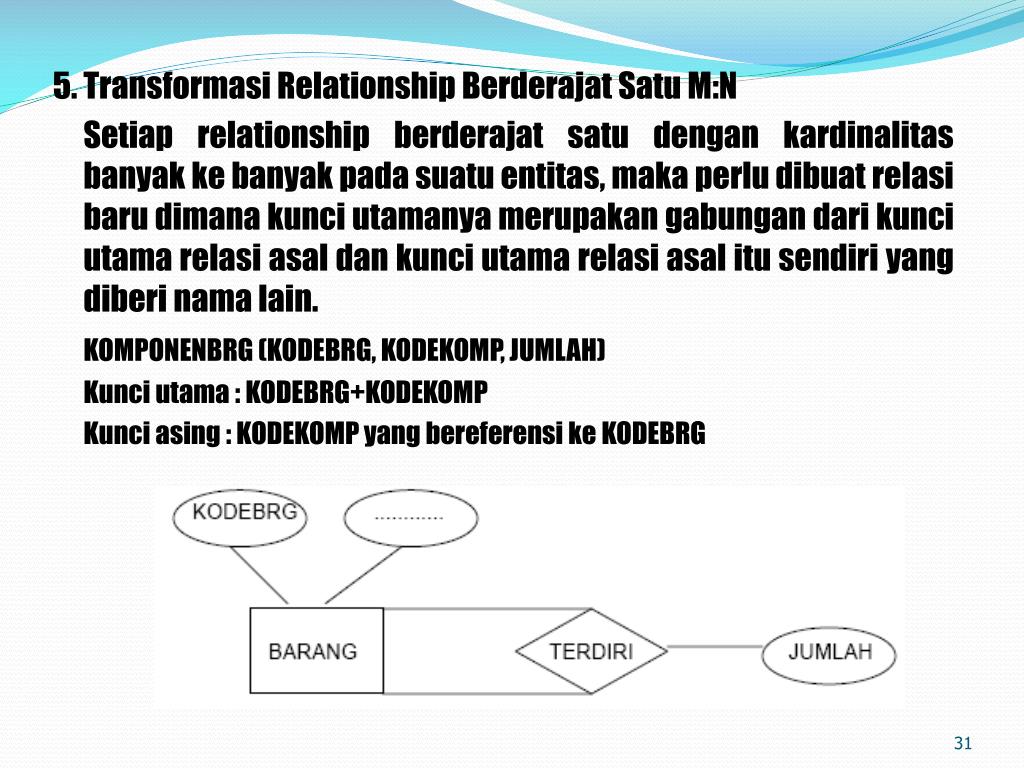 5. Transformasi Relationship Berderajat Satu M:N

Setiap relationship berderajat satu dengan kardinalitas banyak ke banyak pada suatu entitas, maka perlu dibuat relasi baru dimana kunci utamanya merupakan gabungan dari kunci utama relasi asal dan kunci utama relasi asal itu sendiri yang diberi nama lain.

KOMPONENBRG (KODEBRG, KODEKOMP, JUMLAH)

Kunci utama : KODEBRG+KODEKOMP

Kunci asing : KODEKOMP yang bereferensi ke KODEBRG

KODEBRG

............

BARANG

TERDIRI

JUMLAH

31